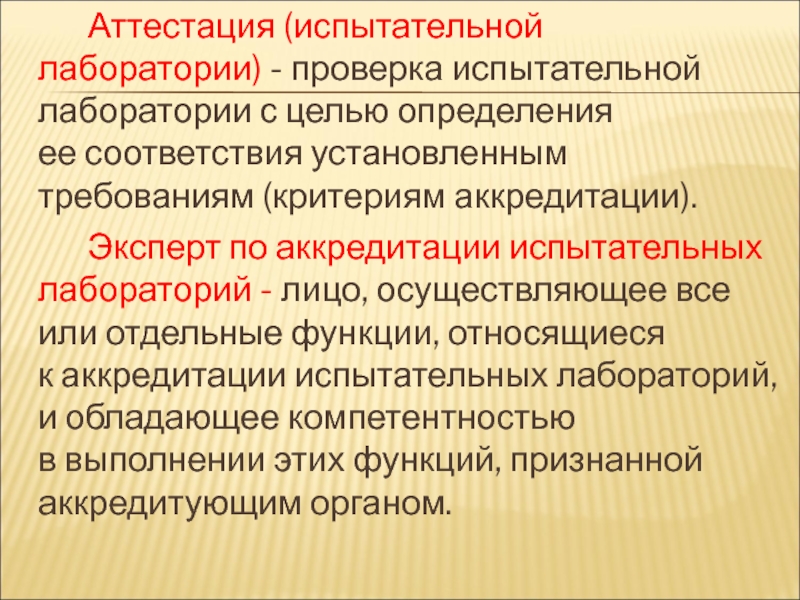 Аттестация (испытательной лаборатории) - проверка испытательной лаборатории с целью определения ее соответствия установленным требованиям (критериям аккредитации).

Эксперт по аккредитации испытательных лабораторий - лицо, осуществляющее все или отдельные функции, относящиеся к аккредитации испытательных лабораторий, и обладающее компетентностью в выполнении этих функций, признанной аккредитующим органом.